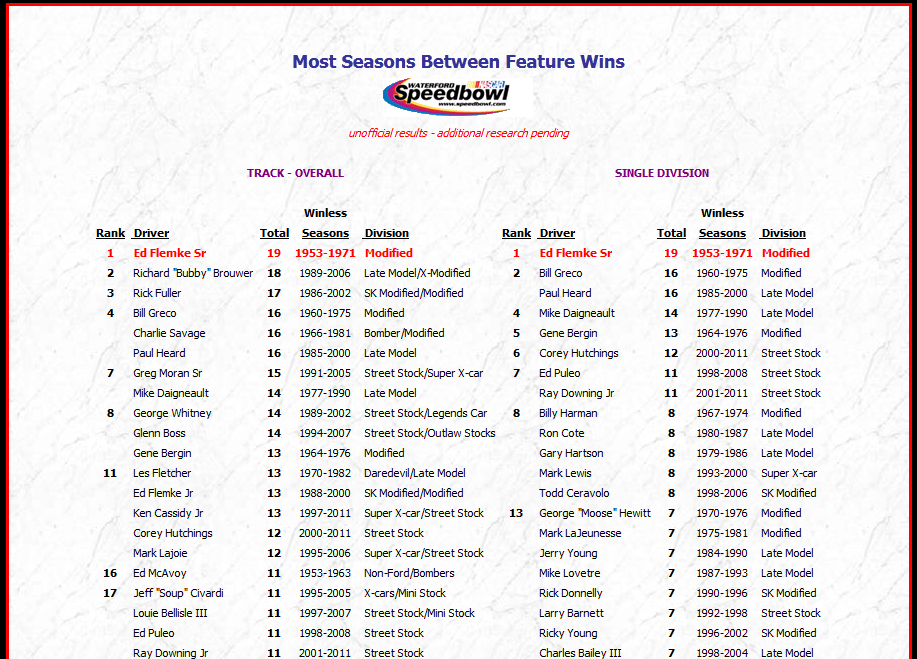 Most Seasons Between Feature Wins

WATERFORD NASCAR Speedbowl www.speedbowl.com

unofficial results - additional research pending

TRACK - OVERALL

| Rank | Driver | Total | Winless Seasons | Division |
|---|---|---|---|---|
| 1 | Ed Flemke Sr | 19 | 1953-1971 | Modified |
| 2 | Richard "Bubby" Brouwer | 18 | 1989-2006 | Late Model/X-Modified |
| 3 | Rick Fuller | 17 | 1986-2002 | SK Modified/Modified |
| 4 | Bill Greco | 16 | 1960-1975 | Modified |
| | Charlie Savage | 16 | 1966-1981 | Bomber/Modified |
| | Paul Heard | 16 | 1985-2000 | Late Model |
| 7 | Greg Moran Sr | 15 | 1991-2005 | Street Stock/Super X-car |
| | Mike Daigneault | 14 | 1977-1990 | Late Model |
| 8 | George Whitney | 14 | 1989-2002 | Street Stock/Legends Car |
| | Glenn Boss | 14 | 1994-2007 | Street Stock/Outlaw Stocks |
| | Gene Bergin | 13 | 1964-1976 | Modified |
| 11 | Les Fletcher | 13 | 1970-1982 | Daredevil/Late Model |
| | Ed Flemke Jr | 13 | 1988-2000 | SK Modified/Modified |
| | Ken Cassidy Jr | 13 | 1997-2011 | Super X-car/Street Stock |
| | Corey Hutchings | 12 | 2000-2011 | Street Stock |
| | Mark Lajoie | 12 | 1995-2006 | Super X-car/Street Stock |
| 16 | Ed McAvoy | 11 | 1953-1963 | Non-Ford/Bombers |
| 17 | Jeff "Soup" Civardi | 11 | 1995-2005 | X-cars/Mini Stock |
| | Louie Bellisle III | 11 | 1997-2007 | Street Stock/Mini Stock |
| | Ed Puleo | 11 | 1998-2008 | Street Stock |
| | Ray Downing Jr | 11 | 2001-2011 | Street Stock |

SINGLE DIVISION

| Rank | Driver | Total | Winless Seasons | Division |
|---|---|---|---|---|
| 1 | Ed Flemke Sr | 19 | 1953-1971 | Modified |
| 2 | Bill Greco | 16 | 1960-1975 | Modified |
| | Paul Heard | 16 | 1985-2000 | Late Model |
| 4 | Mike Daigneault | 14 | 1977-1990 | Late Model |
| 5 | Gene Bergin | 13 | 1964-1976 | Modified |
| 6 | Corey Hutchings | 12 | 2000-2011 | Street Stock |
| 7 | Ed Puleo | 11 | 1998-2008 | Street Stock |
| | Ray Downing Jr | 11 | 2001-2011 | Street Stock |
| 8 | Billy Harman | 8 | 1967-1974 | Modified |
| | Ron Cote | 8 | 1980-1987 | Late Model |
| | Gary Hartson | 8 | 1979-1986 | Late Model |
| | Mark Lewis | 8 | 1993-2000 | Super X-car |
| | Todd Ceravolo | 8 | 1998-2006 | SK Modified |
| 13 | George "Moose" Hewitt | 7 | 1970-1976 | Modified |
| | Mark LaJeunesse | 7 | 1975-1981 | Modified |
| | Jerry Young | 7 | 1984-1990 | Late Model |
| | Mike Lovetre | 7 | 1987-1993 | Late Model |
| | Rick Donnelly | 7 | 1990-1996 | SK Modified |
| | Larry Barnett | 7 | 1992-1998 | Street Stock |
| | Ricky Young | 7 | 1996-2002 | SK Modified |
| | Charles Bailey III | 7 | 1998-2004 | Late Model |